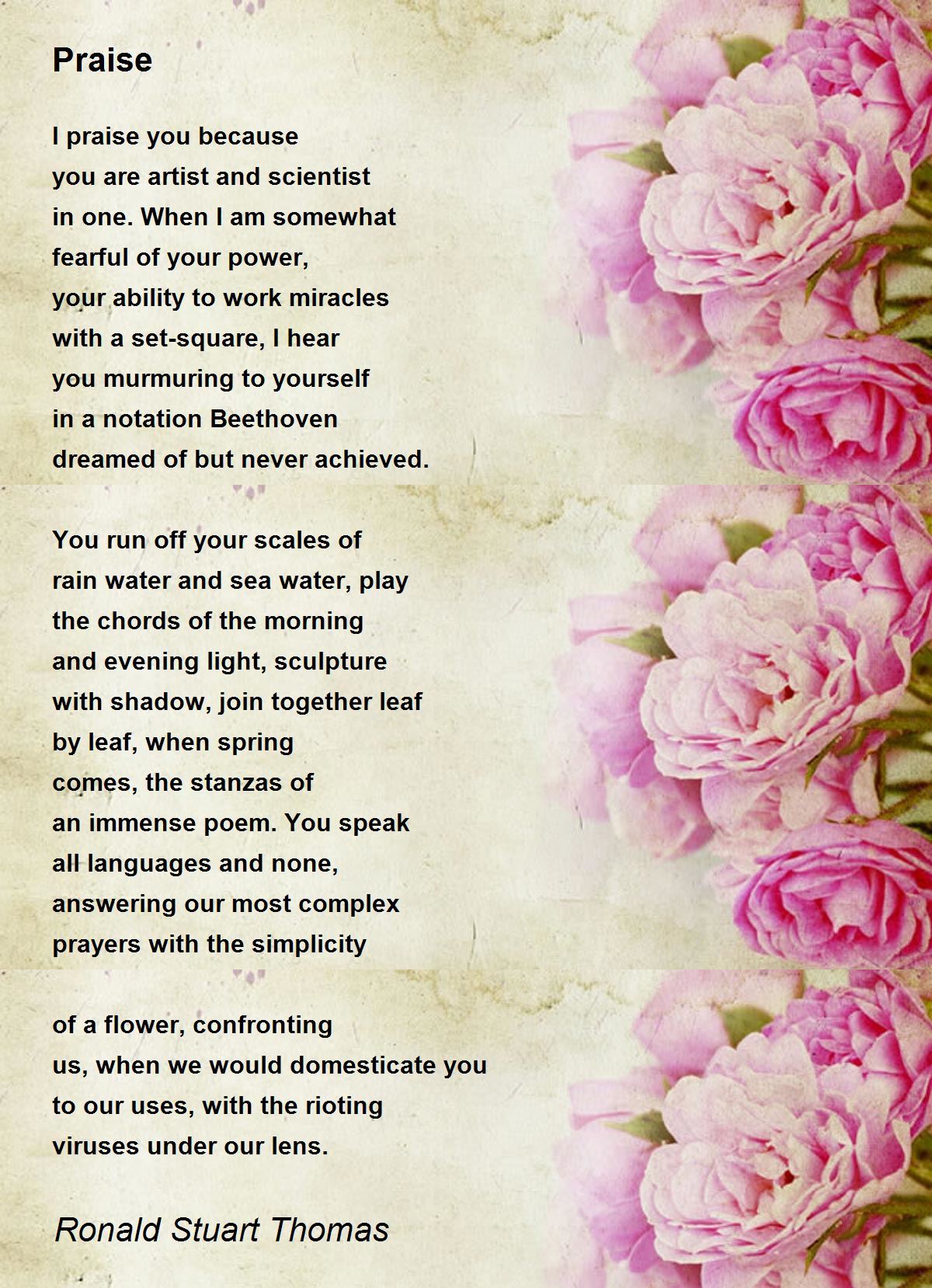 Praise

I praise you because
you are artist and scientist
in one. When I am somewhat
fearful of your power,
your ability to work miracles
with a set-square, I hear
you murmuring to yourself
in a notation Beethoven
dreamed of but never achieved.

You run off your scales of
rain water and sea water, play
the chords of the morning
and evening light, sculpture
with shadow, join together leaf
by leaf, when spring
comes, the stanzas of
an immense poem. You speak
all languages and none,
answering our most complex
prayers with the simplicity

of a flower, confronting
us, when we would domesticate you
to our uses, with the rioting
viruses under our lens.

Ronald Stuart Thomas